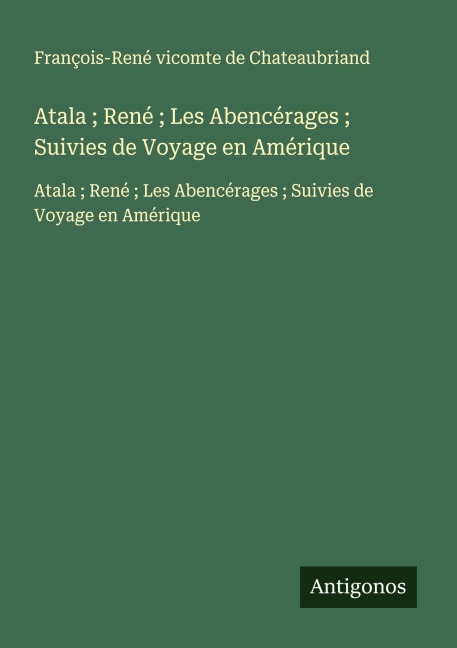 François-René vicomte de Chateaubriand

Atala ; René ; Les Abencérages ; Suivies de Voyage en Amérique

Atala ; René ; Les Abencérages ; Suivies de Voyage en Amérique

Antigonos